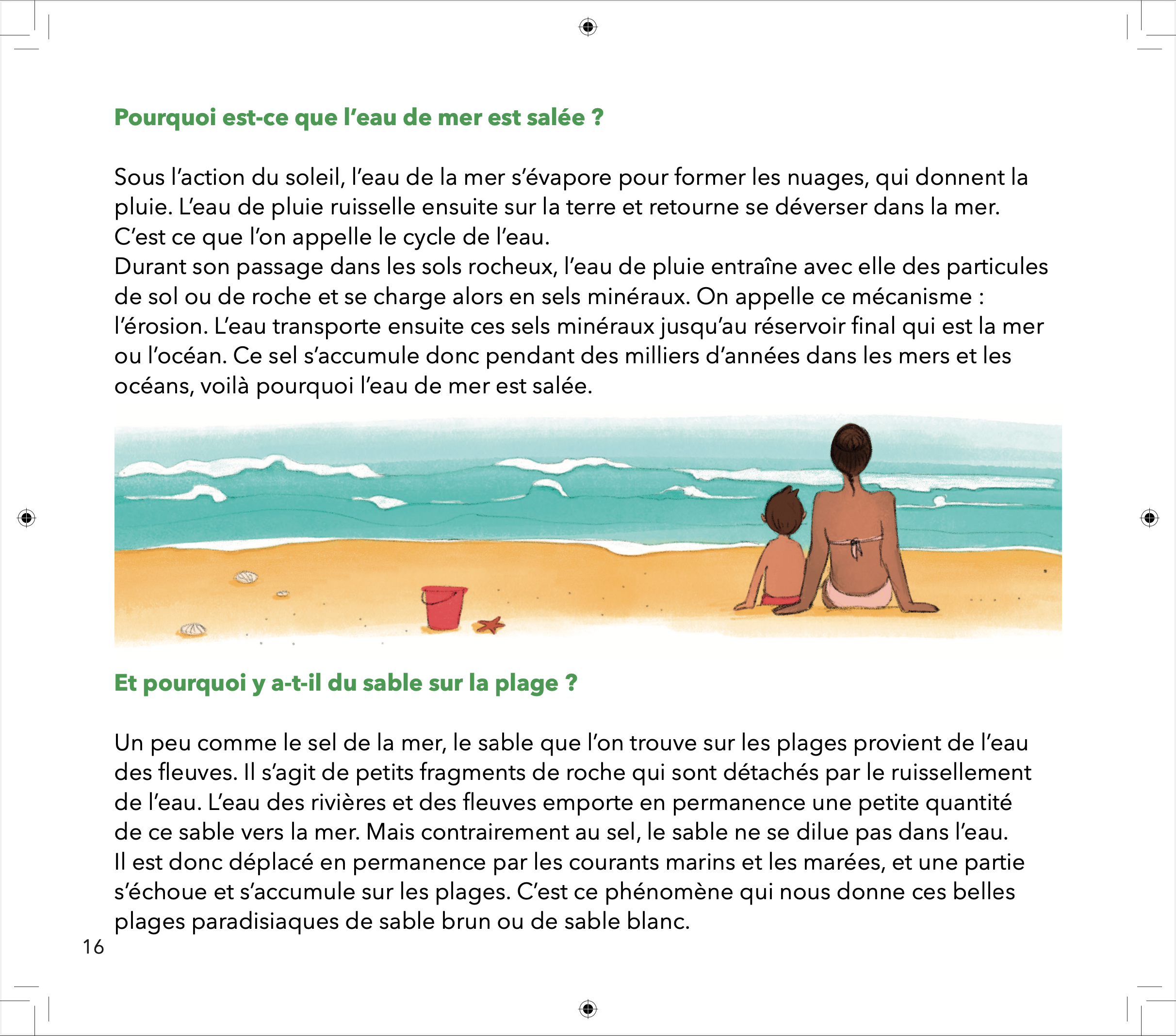 Pourquoi est-ce que l'eau de mer est salée ?

Sous l'action du soleil, l'eau de la mer s'évapore pour former les nuages, qui donnent la pluie. L'eau de pluie ruisselle ensuite sur la terre et retourne se déverser dans la mer. C'est ce que l'on appelle le cycle de l'eau.
Durant son passage dans les sols rocheux, l'eau de pluie entraîne avec elle des particules de sol ou de roche et se charge alors en sels minéraux. On appelle ce mécanisme : l'érosion. L'eau transporte ensuite ces sels minéraux jusqu'au réservoir final qui est la mer ou l'océan. Ce sel s'accumule donc pendant des milliers d'années dans les mers et les océans, voilà pourquoi l'eau de mer est salée.

Et pourquoi y a-t-il du sable sur la plage ?

Un peu comme le sel de la mer, le sable que l'on trouve sur les plages provient de l'eau des fleuves. Il s'agit de petits fragments de roche qui sont détachés par le ruissellement de l'eau. L'eau des rivières et des fleuves emporte en permanence une petite quantité de ce sable vers la mer. Mais contrairement au sel, le sable ne se dilue pas dans l'eau.
Il est donc déplacé en permanence par les courants marins et les marées, et une partie s'échoue et s'accumule sur les plages. C'est ce phénomène qui nous donne ces belles plages paradisiaques de sable brun ou de sable blanc.

16